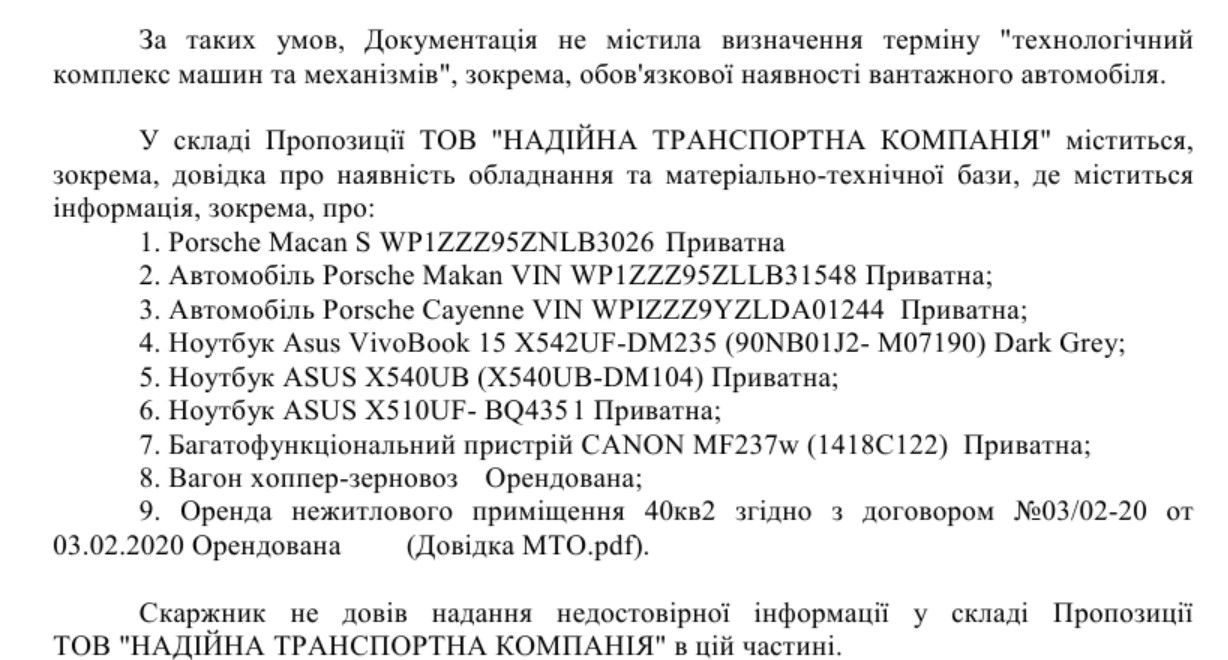 За таких умов, Документація не містила визначення терміну "технологічний комплекс машин та механізмів", зокрема, обов'язкової наявності вантажного автомобіля.

У складі Пропозиції ТОВ "НАДІЙНА ТРАНСПОРТНА КОМПАНІЯ" міститься, зокрема, довідка про наявність обладнання та матеріально-технічної бази, де міститься інформація, зокрема, про:
1. Porsche Macan S WP1ZZZ95ZNLB3026 Приватна
2. Автомобіль Porsche Makan VIN WP1ZZZ95ZLLB31548 Приватна;
3. Автомобіль Porsche Cayenne VIN WPIZZZ9YZLDA01244 Приватна;
4. Ноутбук Asus VivoBook 15 X542UF-DM235 (90NB01J2- M07190) Dark Grey;
5. Ноутбук ASUS X540UB (X540UB-DM104) Приватна;
6. Ноутбук ASUS X510UF- BQ435 1 Приватна;
7. Багатофункціональний пристрій CANON MF237w (1418C122) Приватна;
8. Вагон хоппер-зерновоз Орендована;
9. Оренда нежитлового приміщення 40кв2 згідно з договором №03/02-20 от 03.02.2020 Орендована (Довідка МТО.pdf).

Скаржник не довів надання недостовірної інформації у складі Пропозиції ТОВ "НАДІЙНА ТРАНСПОРТНА КОМПАНІЯ" в цій частині.